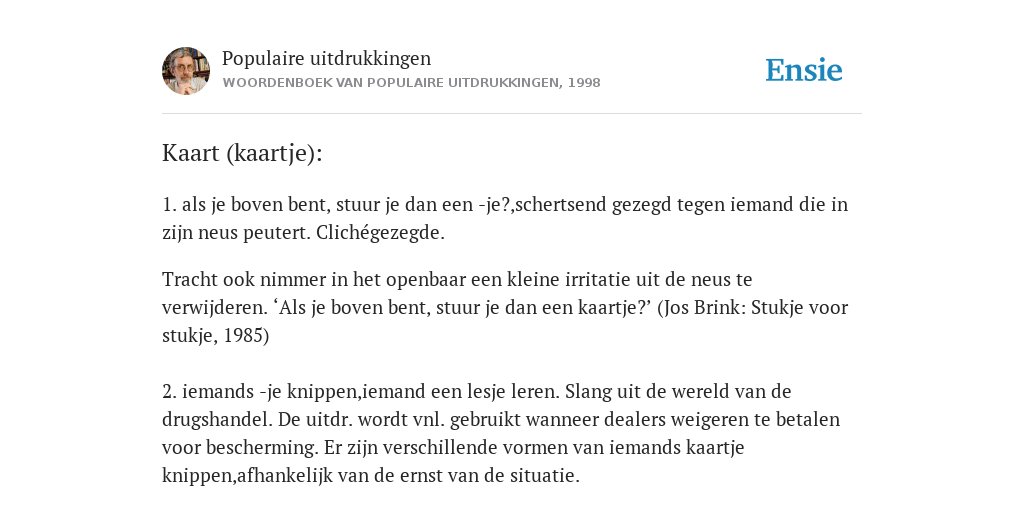 Populaire uitdrukkingen
WOORDENBOEK VAN POPULAIRE UITDRUKKINGEN, 1998

Ensie

Kaart (kaartje):

1. als je boven bent, stuur je dan een -je?,schertsend gezegd tegen iemand die in zijn neus peutert. Clichégezegde.

Tracht ook nimmer in het openbaar een kleine irritatie uit de neus te verwijderen. ‘Als je boven bent, stuur je dan een kaartje?’ (Jos Brink: Stukje voor stukje, 1985)

2. iemands -je knippen,iemand een lesje leren. Slang uit de wereld van de drugshandel. De uitdr. wordt vnl. gebruikt wanneer dealers weigeren te betalen voor bescherming. Er zijn verschillende vormen van iemands kaartje knippen,afhankelijk van de ernst van de situatie.